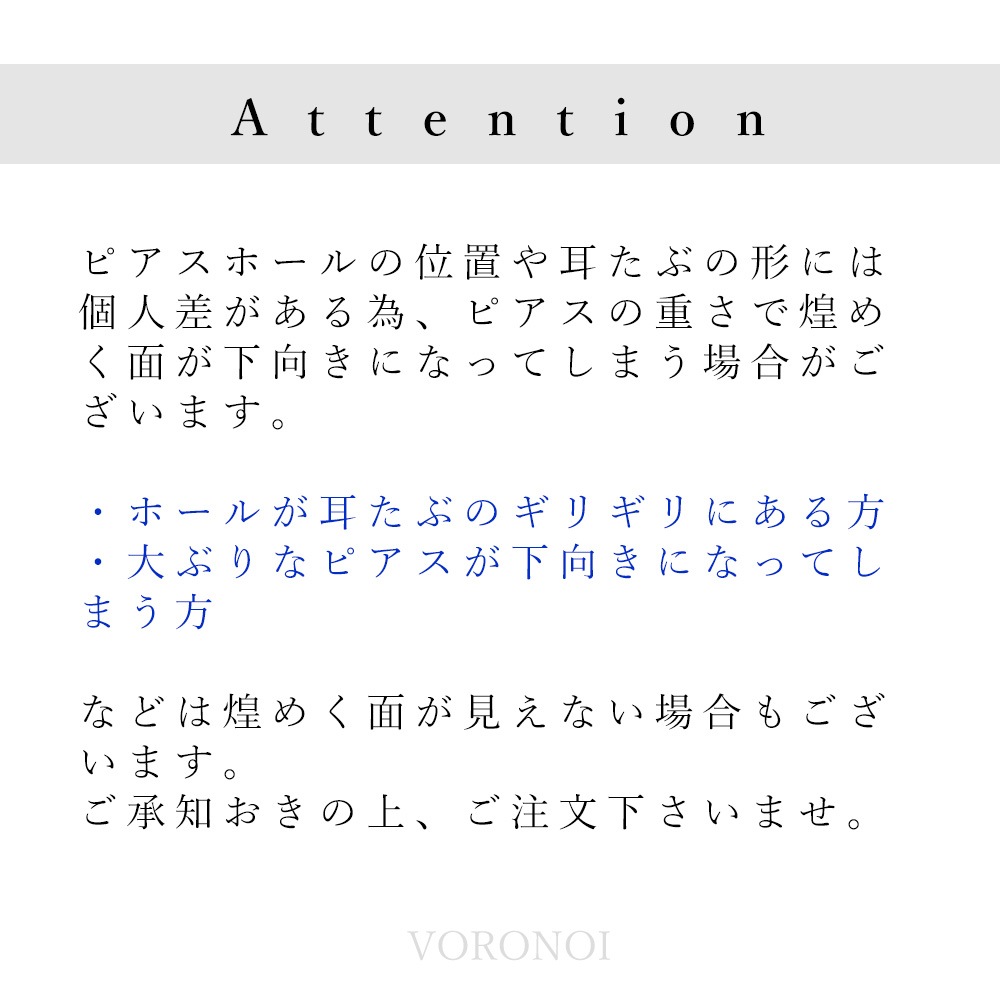 Attention

ピアスホールの位置や耳たぶの形には個人差がある為、ピアスの重さで煌めく面が下向きになってしまう場合がございます。

・ホールが耳たぶのギリギリにある方
・大ぶりなピアスが下向きになってしまう方

などは煌めく面が見えない場合もございます。
ご承知おきの上、ご注文下さいませ。

VORONOI